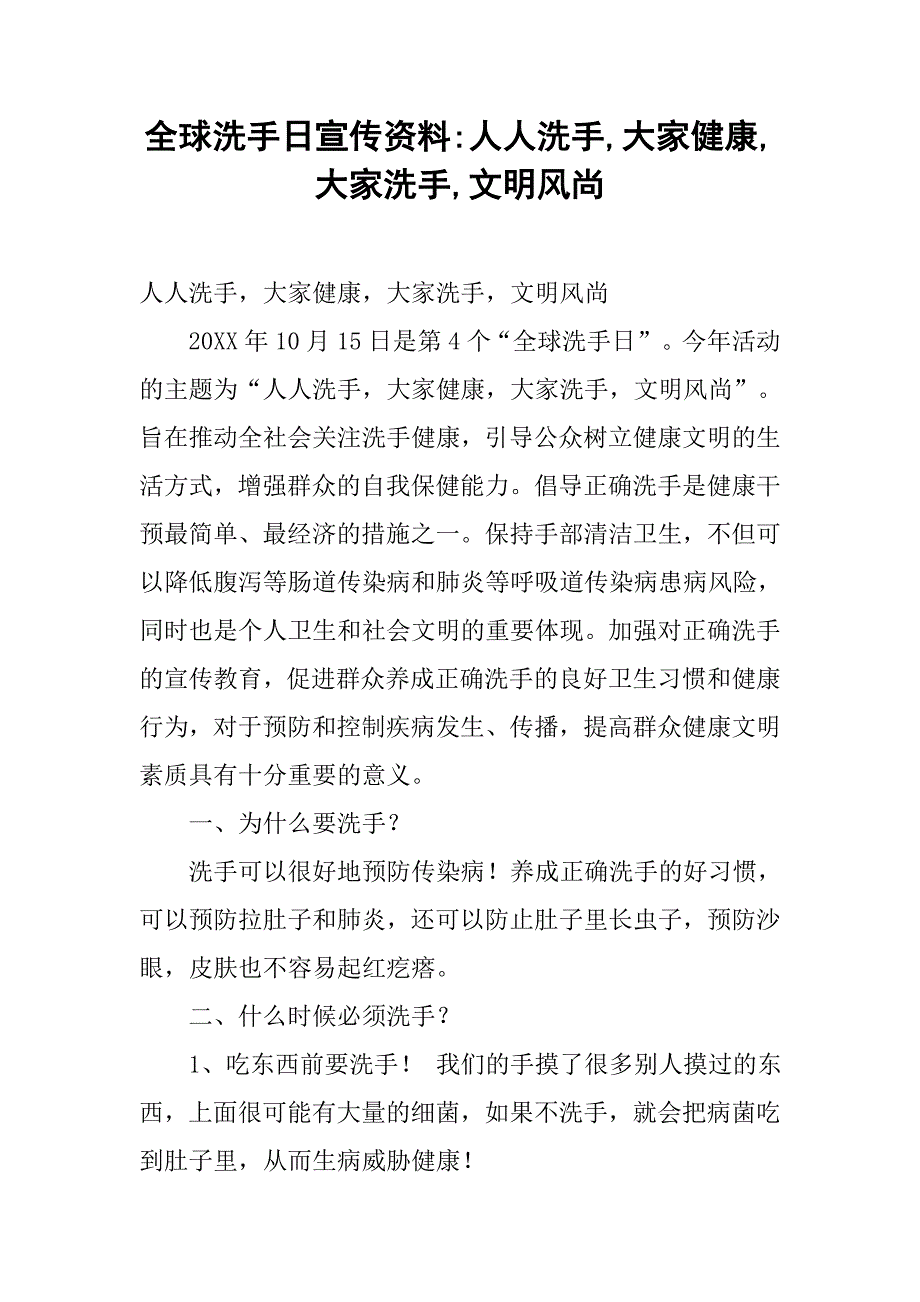 全球洗手日宣传资料:人人洗手,大家健康,大家洗手,文明风尚

人人洗手，大家健康，大家洗手，文明风尚

20XX年10月15日是第4个“全球洗手日”。今年活动的主题为“人人洗手，大家健康，大家洗手，文明风尚”。旨在推动全社会关注洗手健康，引导公众树立健康文明的生活方式，增强群众的自我保健能力。倡导正确洗手是健康干预最简单、最经济的措施之一。保持手部清洁卫生，不但可以降低腹泻等肠道传染病和肺炎等呼吸道传染病患病风险，同时也是个人卫生和社会文明的重要体现。加强对正确洗手的宣传教育，促进群众养成正确洗手的良好卫生习惯和健康行为，对于预防和控制疾病发生、传播，提高群众健康文明素质具有十分重要的意义。

一、为什么要洗手?

洗手可以很好地预防传染病！养成正确洗手的好习惯，可以预防拉肚子和肺炎，还可以防止肚子里长虫子，预防沙眼，皮肤也不容易起红疙瘩。

二、什么时候必须洗手?

1、吃东西前要洗手！ 我们的手摸了很多别人摸过的东西，上面很可能有大量的细菌，如果不洗手，就会把病菌吃到肚子里，从而生病威胁健康！